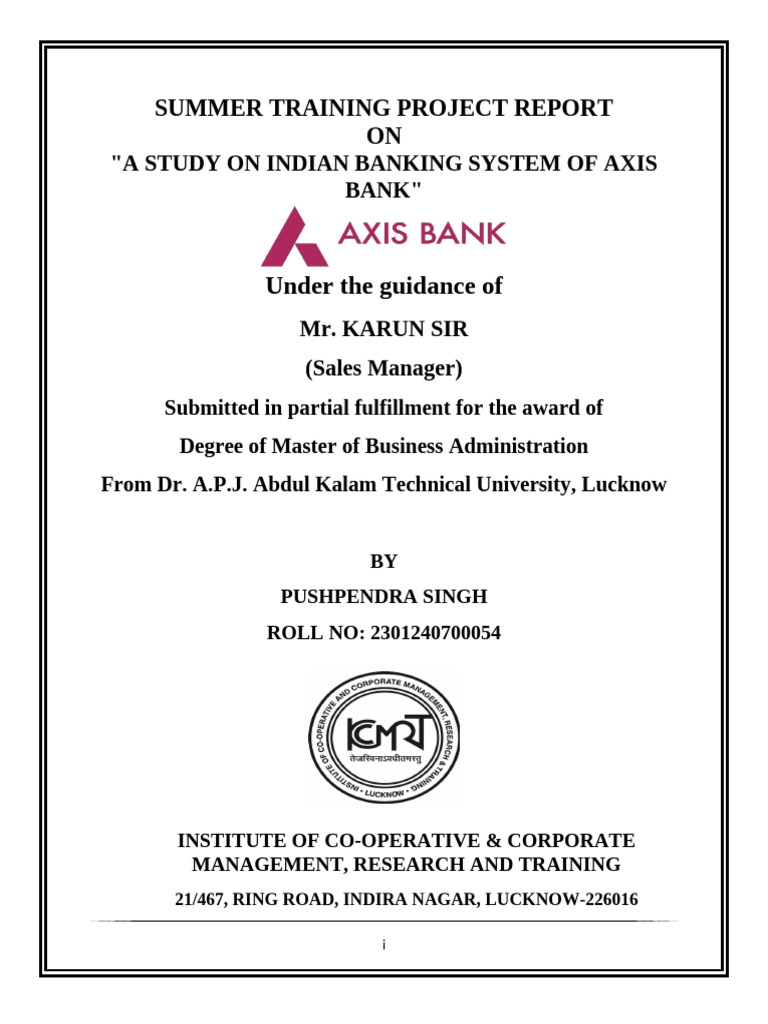 SUMMER TRAINING PROJECT REPORT
ON
"A STUDY ON INDIAN BANKING SYSTEM OF AXIS BANK"

AXIS BANK

Under the guidance of

Mr. KARUN SIR

(Sales Manager)

Submitted in partial fulfillment for the award of

Degree of Master of Business Administration

From Dr. A.P.J. Abdul Kalam Technical University, Lucknow

BY

PUSHPENDRA SINGH

ROLL NO: 2301240700054

INSTITUTE OF CO-OPERATIVE AND CORPORATE MANAGEMENT, RESEARCH & TRAINING • LUCKNOW •
ICMRT
तेजस्विनावधीतमस्तु

INSTITUTE OF CO-OPERATIVE & CORPORATE MANAGEMENT, RESEARCH AND TRAINING

21/467, RING ROAD, INDIRA NAGAR, LUCKNOW-226016

i